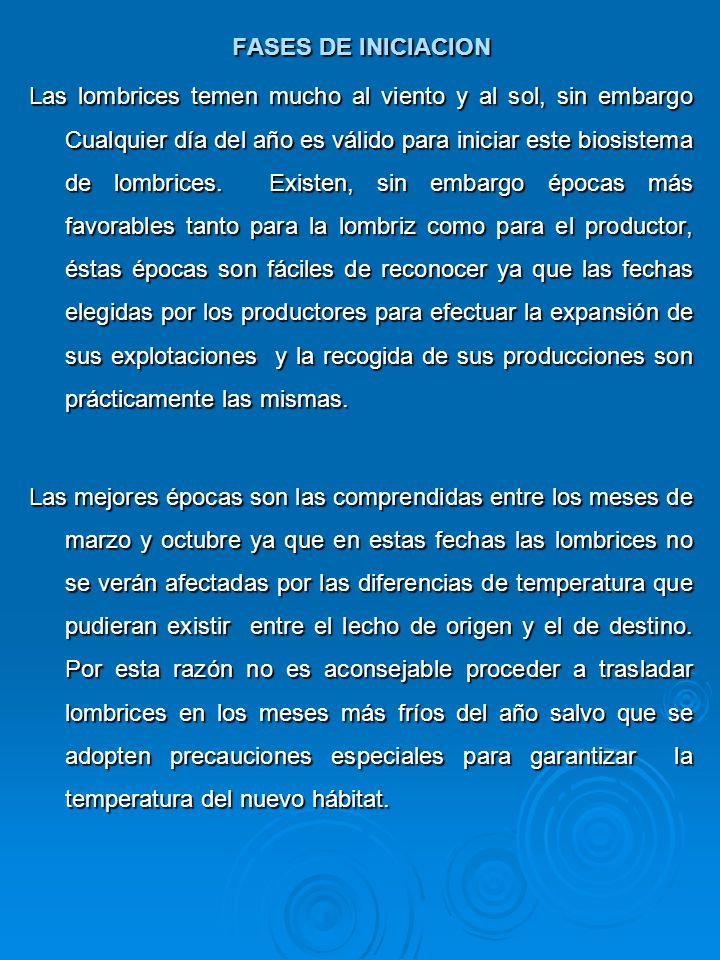 FASES DE INICIACION

Las lombrices temen mucho al viento y al sol, sin embargo Cualquier día del año es válido para iniciar este biosistema de lombrices. Existen, sin embargo épocas más favorables tanto para la lombriz como para el productor, éstas épocas son fáciles de reconocer ya que las fechas elegidas por los productores para efectuar la expansión de sus explotaciones y la recogida de sus producciones son prácticamente las mismas.

Las mejores épocas son las comprendidas entre los meses de marzo y octubre ya que en estas fechas las lombrices no se verán afectadas por las diferencias de temperatura que pudieran existir entre el lecho de origen y el de destino. Por esta razón no es aconsejable proceder a trasladar lombrices en los meses más fríos del año salvo que se adopten precauciones especiales para garantizar la temperatura del nuevo hábitat.